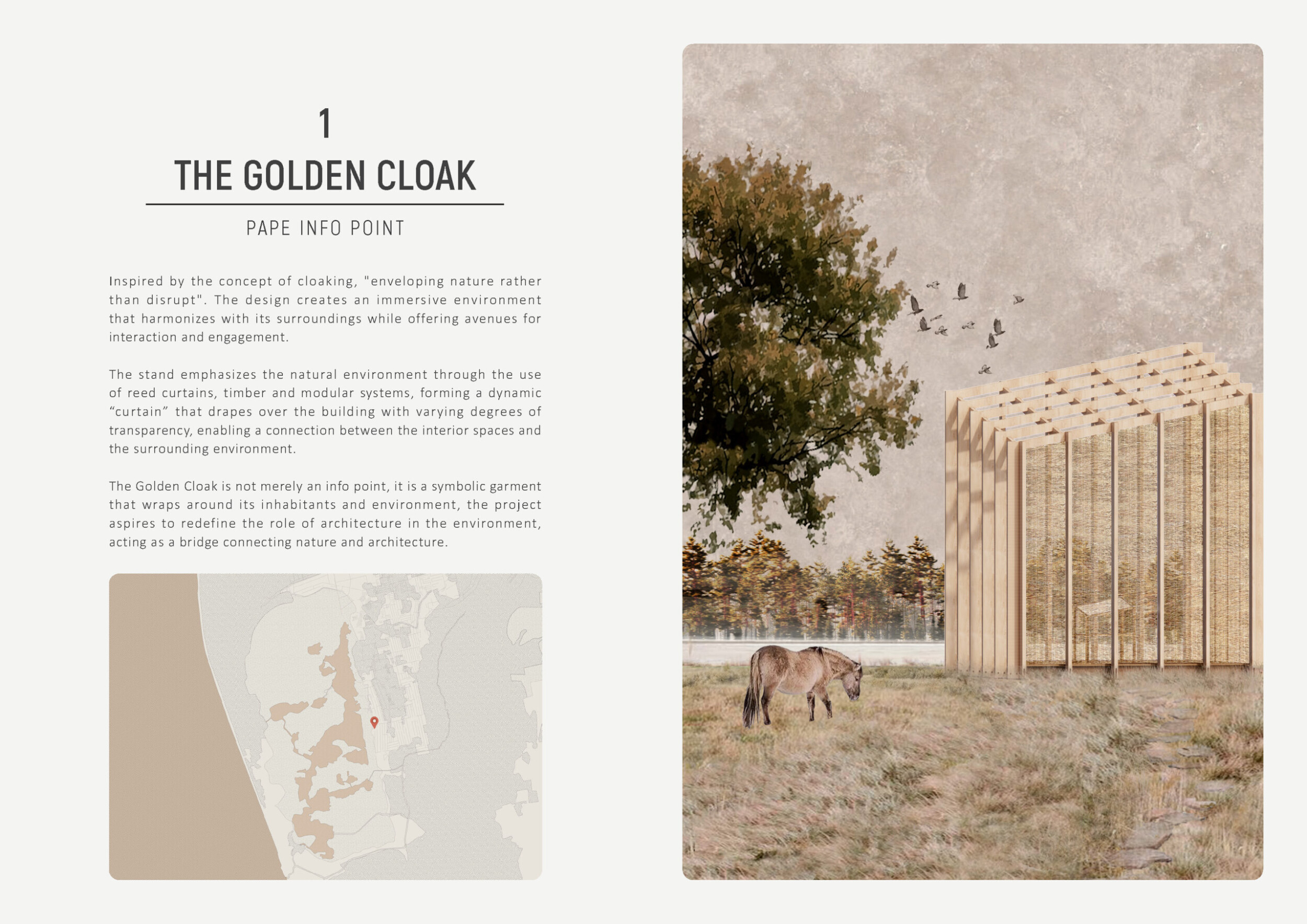 1

THE GOLDEN CLOAK

PAPE INFO POINT

Inspired by the concept of cloaking, "enveloping nature rather than disrupt". The design creates an immersive environment that harmonizes with its surroundings while offering avenues for interaction and engagement.

The stand emphasizes the natural environment through the use of reed curtains, timber and modular systems, forming a dynamic "curtain" that drapes over the building with varying degrees of transparency, enabling a connection between the interior spaces and the surrounding environment.

The Golden Cloak is not merely an info point, it is a symbolic garment that wraps around its inhabitants and environment, the project aspires to redefine the role of architecture in the environment, acting as a bridge connecting nature and architecture.